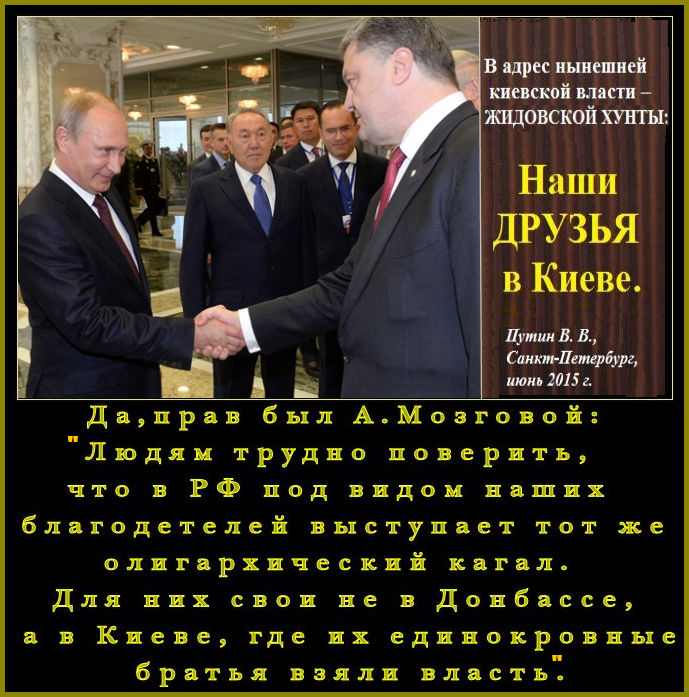 В адрес нынешней киевской власти – ЖИДОВСКОЙ ХУНТЫ:

Наши ДРУЗЬЯ в Киеве.

Путин В. В., Санкт-Петербург, июнь 2015 г.

Да, прав был А. Мозговой: "Людям трудно поверить, что в РФ под видом наших благодетелей выступает тот же олигархический кагал. Для них свои не в Донбассе, а в Киеве, где их единокровные братья взяли власть".